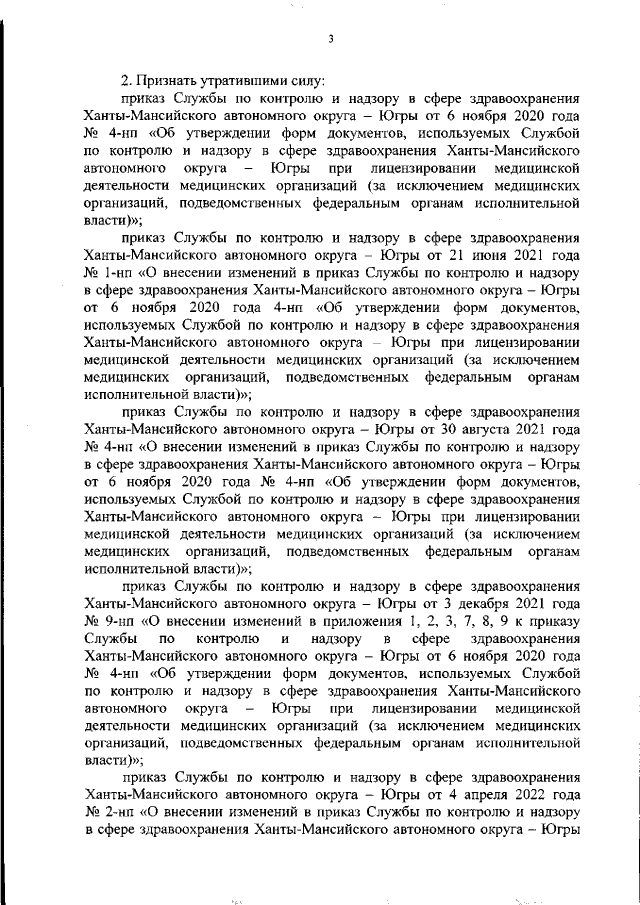 3

2. Признать утратившими силу:

приказ Службы по контролю и надзору в сфере здравоохранения Ханты-Мансийского автономного округа – Югры от 6 ноября 2020 года № 4-нп «Об утверждении форм документов, используемых Службой по контролю и надзору в сфере здравоохранения Ханты-Мансийского автономного округа – Югры при лицензировании медицинской деятельности медицинских организаций (за исключением медицинских организаций, подведомственных федеральным органам исполнительной власти)»;

приказ Службы по контролю и надзору в сфере здравоохранения Ханты-Мансийского автономного округа – Югры от 21 июня 2021 года № 1-нп «О внесении изменений в приказ Службы по контролю и надзору в сфере здравоохранения Ханты-Мансийского автономного округа – Югры от 6 ноября 2020 года 4-нп «Об утверждении форм документов, используемых Службой по контролю и надзору в сфере здравоохранения Ханты-Мансийского автономного округа – Югры при лицензировании медицинской деятельности медицинских организаций (за исключением медицинских организаций, подведомственных федеральным органам исполнительной власти)»;

приказ Службы по контролю и надзору в сфере здравоохранения Ханты-Мансийского автономного округа – Югры от 30 августа 2021 года № 4-нп «О внесении изменений в приказ Службы по контролю и надзору в сфере здравоохранения Ханты-Мансийского автономного округа – Югры от 6 ноября 2020 года № 4-нп «Об утверждении форм документов, используемых Службой по контролю и надзору в сфере здравоохранения Ханты-Мансийского автономного округа – Югры при лицензировании медицинской деятельности медицинских организаций (за исключением медицинских организаций, подведомственных федеральным органам исполнительной власти)»;

приказ Службы по контролю и надзору в сфере здравоохранения Ханты-Мансийского автономного округа – Югры от 3 декабря 2021 года № 9-нп «О внесении изменений в приложения 1, 2, 3, 7, 8, 9 к приказу Службы по контролю и надзору в сфере здравоохранения Ханты-Мансийского автономного округа – Югры от 6 ноября 2020 года № 4-нп «Об утверждении форм документов, используемых Службой по контролю и надзору в сфере здравоохранения Ханты-Мансийского автономного округа – Югры при лицензировании медицинской деятельности медицинских организаций (за исключением медицинских организаций, подведомственных федеральным органам исполнительной власти)»;

приказ Службы по контролю и надзору в сфере здравоохранения Ханты-Мансийского автономного округа – Югры от 4 апреля 2022 года № 2-нп «О внесении изменений в приказ Службы по контролю и надзору в сфере здравоохранения Ханты-Мансийского автономного округа – Югры